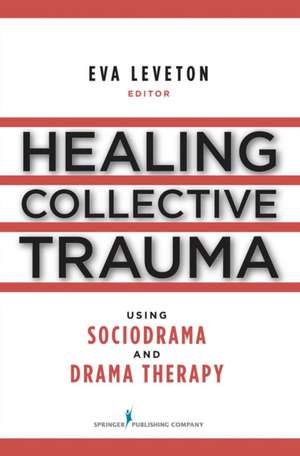 EVA LEVETON
EDITOR

HEALING
COLLECTIVE
TRAUMA

USING
SOCIODRAMA
AND
DRAMA THERAPY

SPRINGER PUBLISHING COMPANY